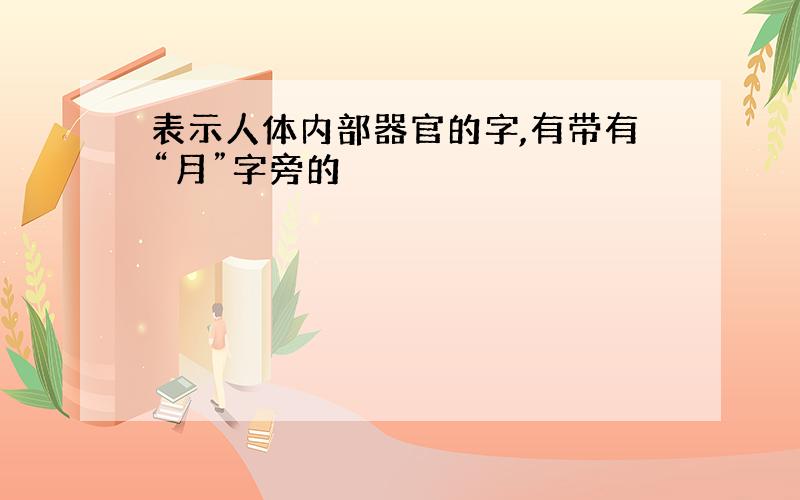 表示人体内部器官的字,有带有“月”字旁的